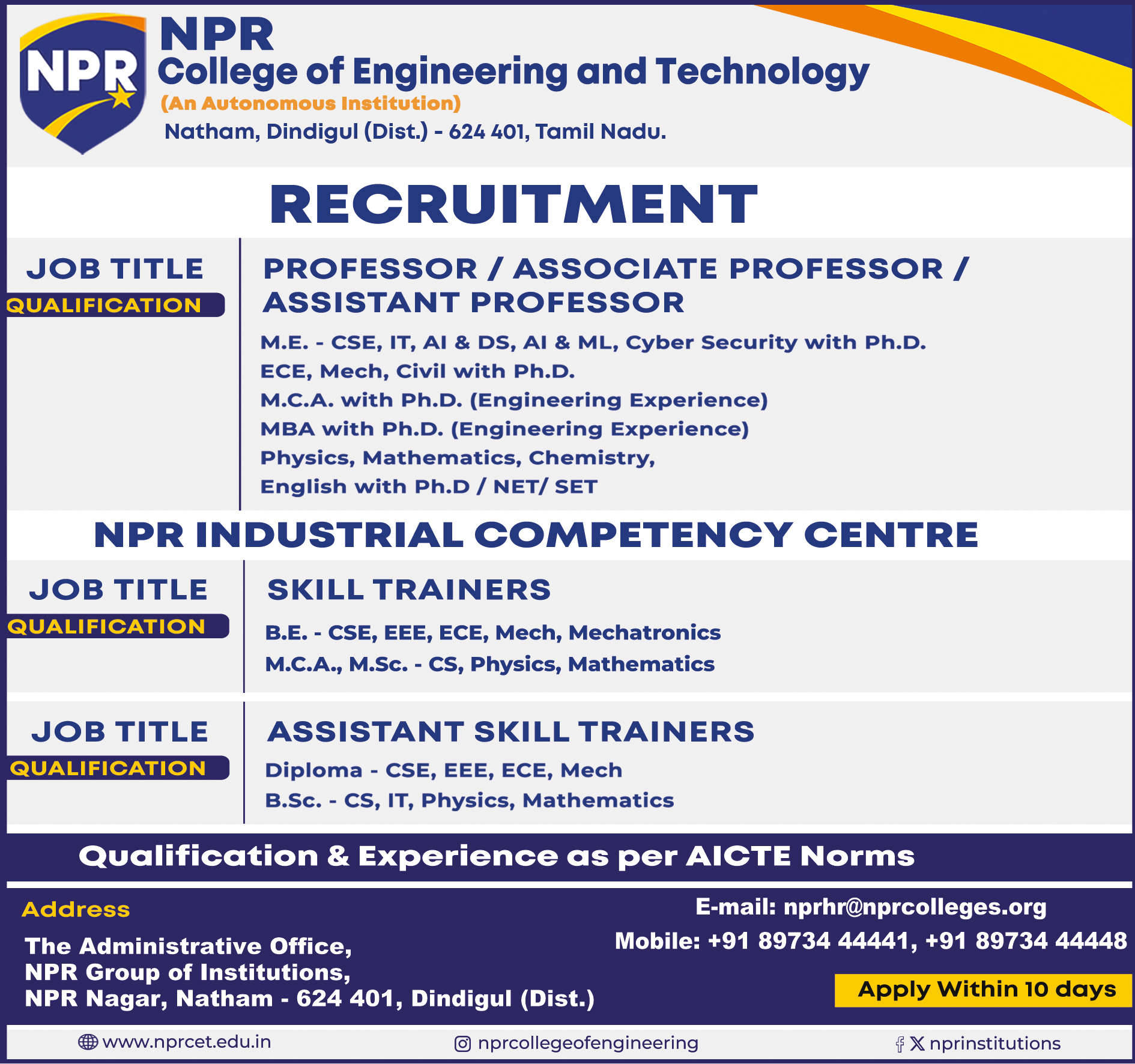 NPR

NPR
College of Engineering and Technology
(An Autonomous Institution)
Natham, Dindigul (Dist.) - 624 401, Tamil Nadu.

RECRUITMENT

JOB TITLE
QUALIFICATION

PROFESSOR / ASSOCIATE PROFESSOR / ASSISTANT PROFESSOR

M.E. - CSE, IT, AI & DS, AI & ML, Cyber Security with Ph.D.
ECE, Mech, Civil with Ph.D.
M.C.A. with Ph.D. (Engineering Experience)
MBA with Ph.D. (Engineering Experience)
Physics, Mathematics, Chemistry,
English with Ph.D / NET/ SET

NPR INDUSTRIAL COMPETENCY CENTRE

JOB TITLE
QUALIFICATION

SKILL TRAINERS

B.E. - CSE, EEE, ECE, Mech, Mechatronics
M.C.A., M.Sc. - CS, Physics, Mathematics

JOB TITLE
QUALIFICATION

ASSISTANT SKILL TRAINERS

Diploma - CSE, EEE, ECE, Mech
B.Sc. - CS, IT, Physics, Mathematics

Qualification & Experience as per AICTE Norms

Address
The Administrative Office,
NPR Group of Institutions,
NPR Nagar, Natham - 624 401, Dindigul (Dist.)

E-mail: nprhr@nprcolleges.org
Mobile: +91 89734 44441, +91 89734 44448

Apply Within 10 days

www.nprcet.edu.in
nprcollegeofengineering
nprinstitutions